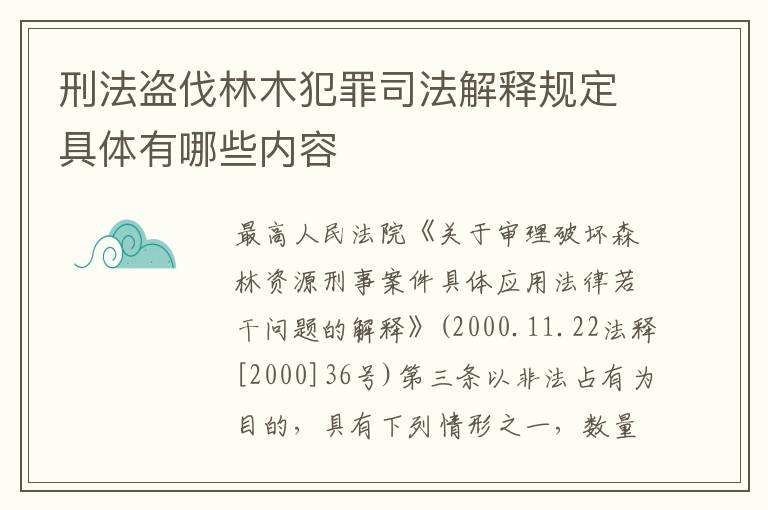 刑法盗伐林木犯罪司法解释规定具体有哪些内容

最高人民法院《关于审理破坏森林资源刑事案件具体应用法律若干问题的解释》(2000.11.22法释[2000]36号)第三条以非法占有为目的，具有下列情形之一，数量